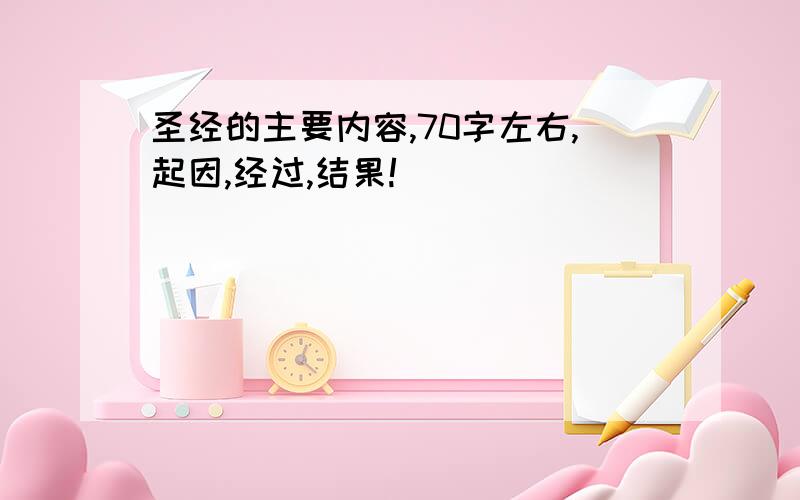 圣经的主要内容,70字左右,起因,经过,结果!